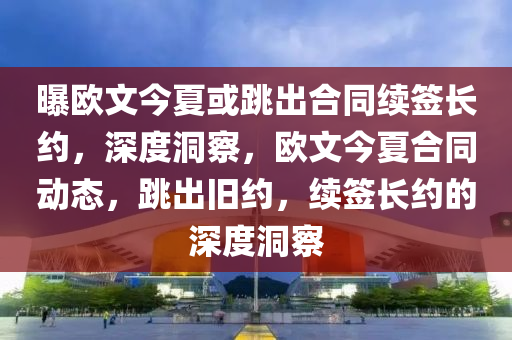 曝欧文今夏或跳出合同续签长约，深度洞察，欧文今夏合同动态，跳出旧约，续签长约的深度洞察